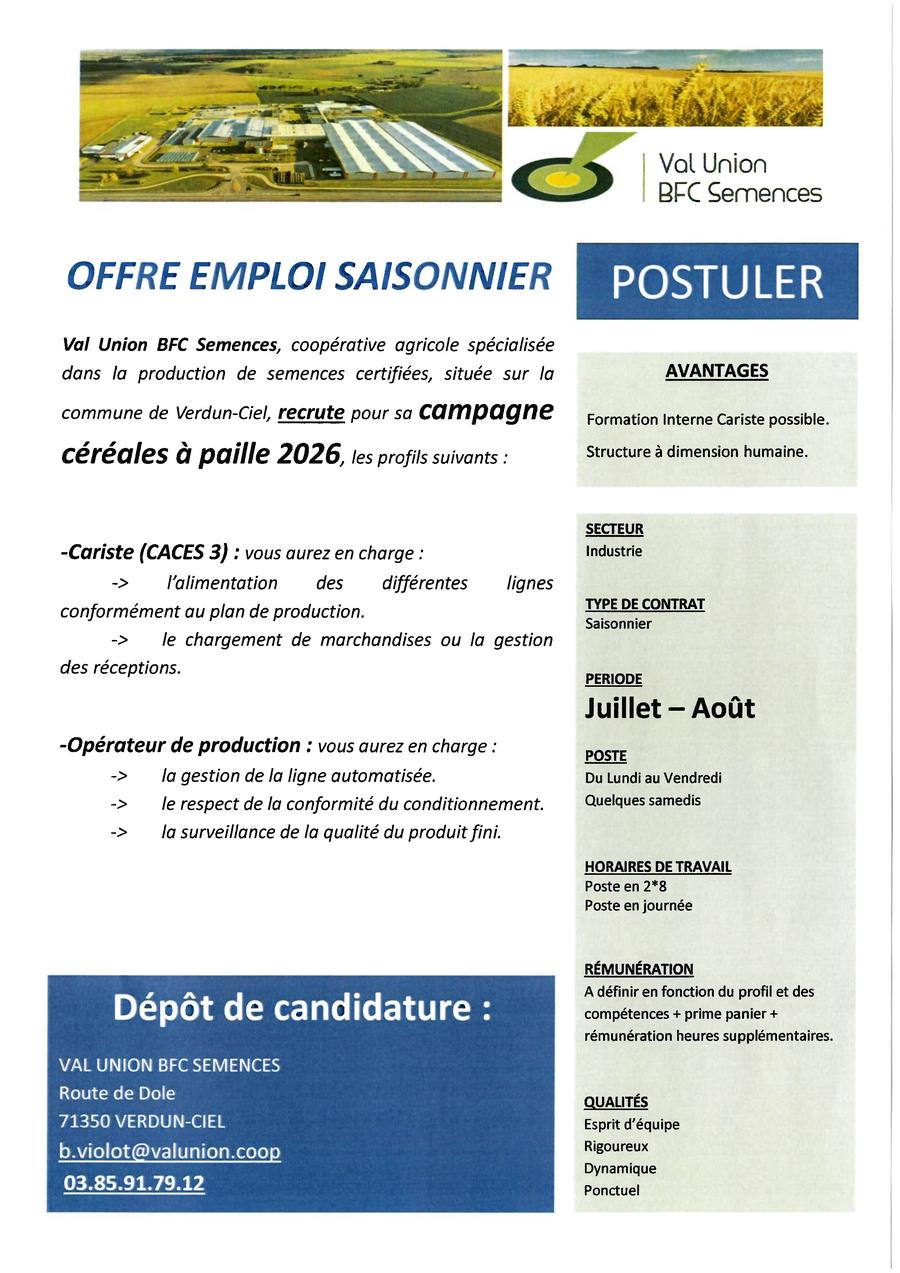 Val Union
BFC Semences

OFFRE EMPLOI SAISONNIER

Val Union BFC Semences, coopérative agricole spécialisée dans la production de semences certifiées, située sur la commune de Verdun-Ciel, recrute pour sa campagne céréales à paille 2026, les profils suivants :

-Cariste (CACES 3) : vous aurez en charge :
-> l'alimentation des différentes lignes conformément au plan de production.
-> le chargement de marchandises ou la gestion des réceptions.

-Opérateur de production : vous aurez en charge :
-> la gestion de la ligne automatisée.
-> le respect de la conformité du conditionnement.
-> la surveillance de la qualité du produit fini.

Dépôt de candidature :

VAL UNION BFC SEMENCES
Route de Dole
71350 VERDUN-CIEL
b.violot@valunion.coop
03.85.91.79.12

POSTULER

AVANTAGES

Formation Interne Cariste possible.

Structure à dimension humaine.

SECTEUR
Industrie

TYPE DE CONTRAT
Saisonnier

PERIODE
Juillet – Août

POSTE
Du Lundi au Vendredi
Quelques samedis

HORAIRES DE TRAVAIL
Poste en 2*8
Poste en journée

RÉMUNÉRATION
A définir en fonction du profil et des compétences + prime panier + rémunération heures supplémentaires.

QUALITÉS
Esprit d'équipe
Rigoureux
Dynamique
Ponctuel